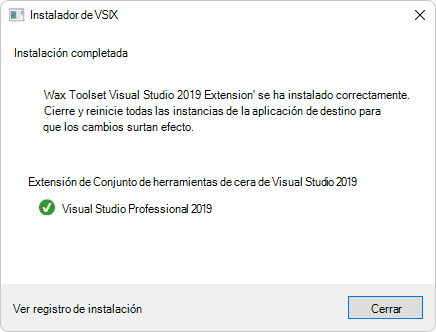 Instalador de VSIX

Instalación completada

Wax Toolset Visual Studio 2019 Extension' se ha instalado correctamente. Cierre y reinicie todas las instancias de la aplicación de destino para que los cambios surtan efecto.

Extensión de Conjunto de herramientas de cera de Visual Studio 2019

Visual Studio Professional 2019

Ver registro de instalación

Cerrar